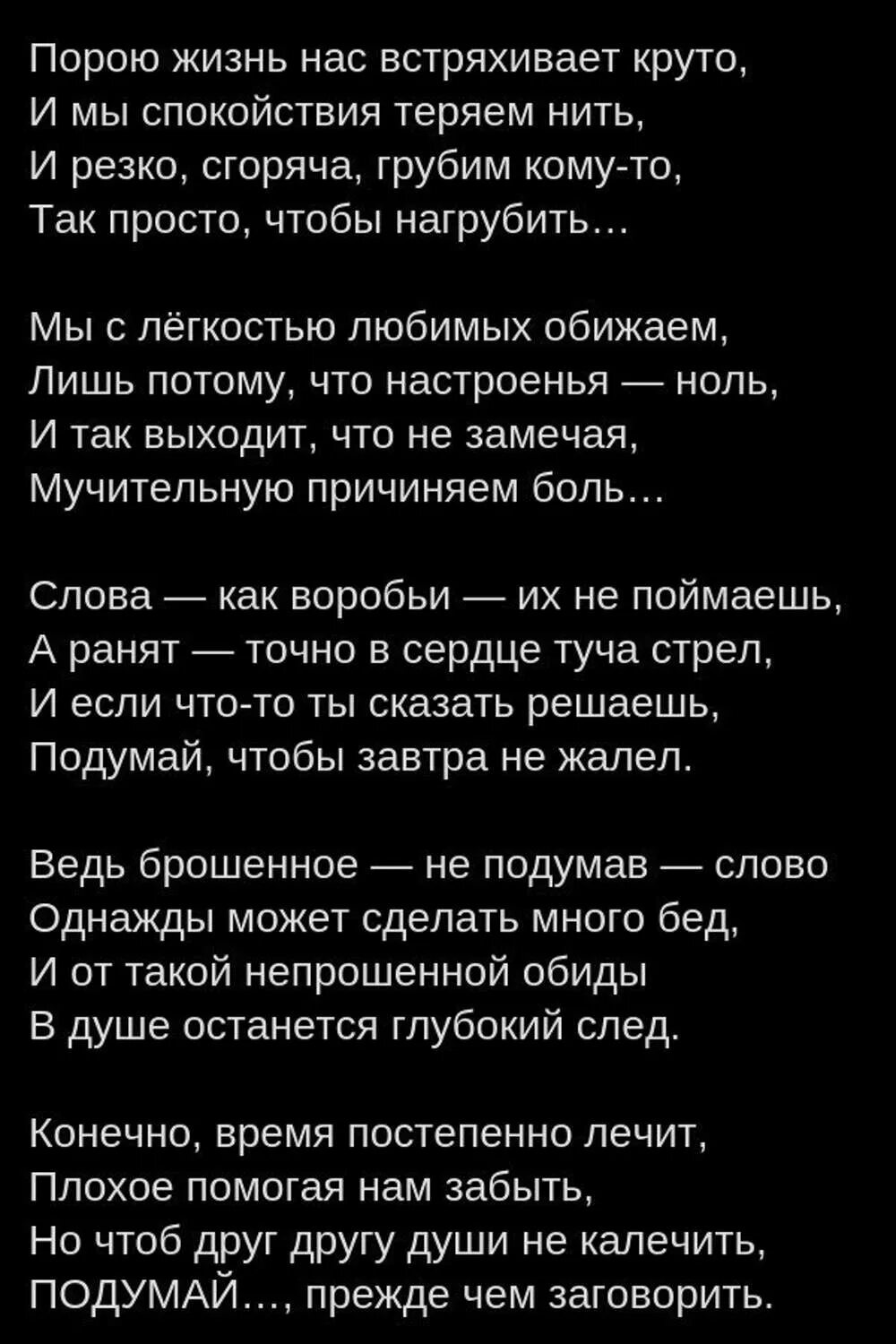 Порою жизнь нас встряхивает круто,
И мы спокойствия теряем нить,
И резко, сгоряча, грубим кому-то,
Так просто, чтобы нагрубить…

Мы с лёгкостью любимых обижаем,
Лишь потому, что настроенья — ноль,
И так выходит, что не замечая,
Мучительную причиняем боль…

Слова — как воробьи — их не поймаешь,
А ранят — точно в сердце туча стрел,
И если что-то ты сказать решаешь,
Подумай, чтобы завтра не жалел.

Ведь брошенное — не подумав — слово
Однажды может сделать много бед,
И от такой непрошенной обиды
В душе останется глубокий след.

Конечно, время постепенно лечит,
Плохое помогая нам забыть,
Но чтоб друг другу души не калечить,
ПОДУМАЙ…, прежде чем заговорить.